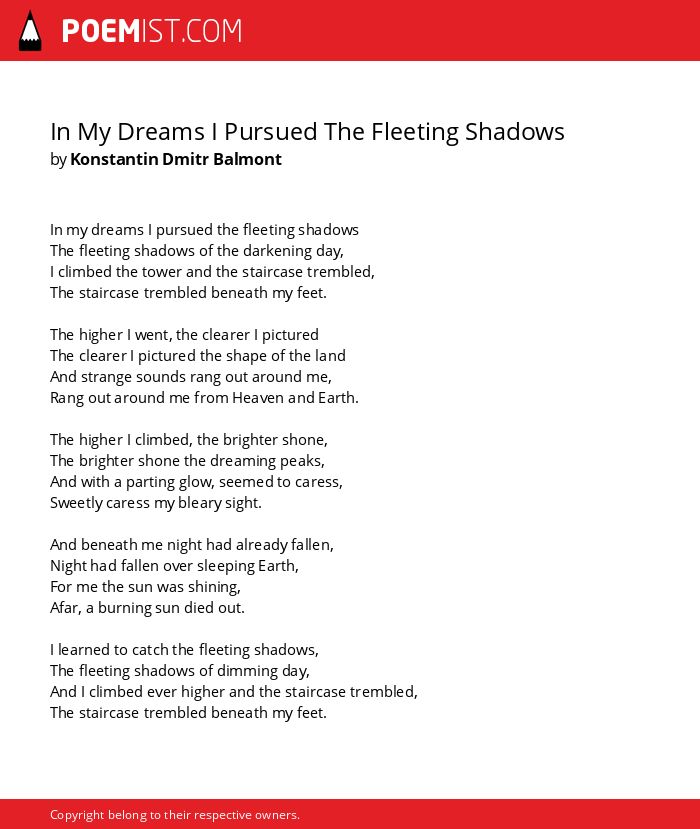 POEMIST.COM

In My Dreams I Pursued The Fleeting Shadows
by Konstantin Dmitr Balmont

In my dreams I pursued the fleeting shadows
The fleeting shadows of the darkening day,
I climbed the tower and the staircase trembled,
The staircase trembled beneath my feet.

The higher I went, the clearer I pictured
The clearer I pictured the shape of the land
And strange sounds rang out around me,
Rang out around me from Heaven and Earth.

The higher I climbed, the brighter shone,
The brighter shone the dreaming peaks,
And with a parting glow, seemed to caress,
Sweetly caress my bleary sight.

And beneath me night had already fallen,
Night had fallen over sleeping Earth,
For me the sun was shining,
Afar, a burning sun died out.

I learned to catch the fleeting shadows,
The fleeting shadows of dimming day,
And I climbed ever higher and the staircase trembled,
The staircase trembled beneath my feet.

Copyright belong to their respective owners.